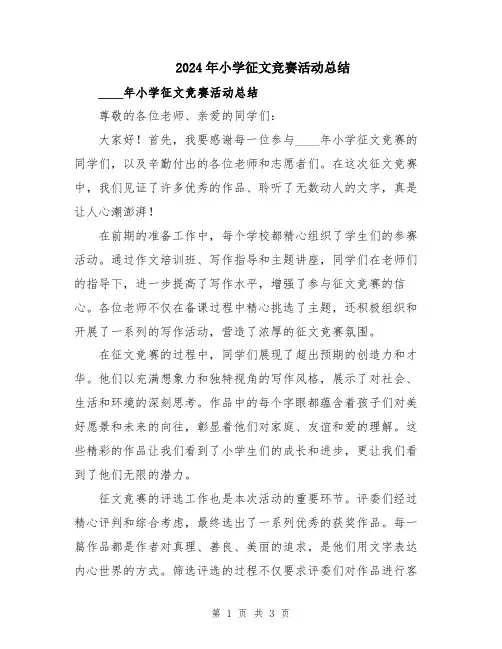 2024年小学征文竞赛活动总结

____年小学征文竞赛活动总结

尊敬的各位老师、亲爱的同学们：

大家好！首先，我要感谢每一位参与____年小学征文竞赛的同学们，以及辛勤付出的各位老师和志愿者们。在这次征文竞赛中，我们见证了许多优秀的作品、聆听了无数动人的文字，真是让人心潮澎湃！

在前期的准备工作中，每个学校都精心组织了学生们的参赛活动。通过作文培训班、写作指导和主题讲座，同学们在老师们的指导下，进一步提高了写作水平，增强了参与征文竞赛的信心。各位老师不仅在备课过程中精心挑选了主题，还积极组织和开展了一系列的写作活动，营造了浓厚的征文竞赛氛围。

在征文竞赛的过程中，同学们展现了超出预期的创造力和才华。他们以充满想象力和独特视角的写作风格，展示了对社会、生活和环境的深刻思考。作品中的每个字眼都蕴含着孩子们对美好愿景和未来的向往，彰显着他们对家庭、友谊和爱的理解。这些精彩的作品让我们看到了小学生们的成长和进步，更让我们看到了他们无限的潜力。

征文竞赛的评选工作也是本次活动的重要环节。评委们经过精心评判和综合考虑，最终选出了一系列优秀的获奖作品。每一篇作品都是作者对真理、善良、美丽的追求，是他们用文字表达内心世界的方式。筛选评选的过程不仅要求评委们对作品进行客

第 1 页 共 3 页